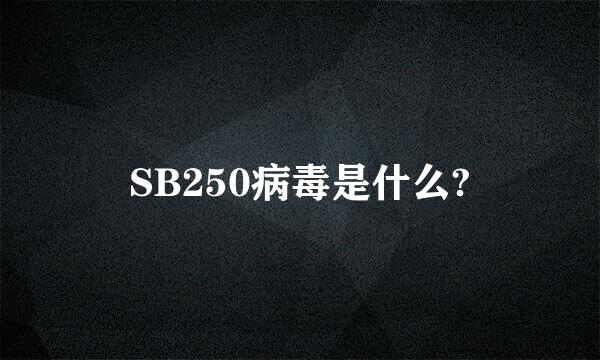 SB250病毒是什么?